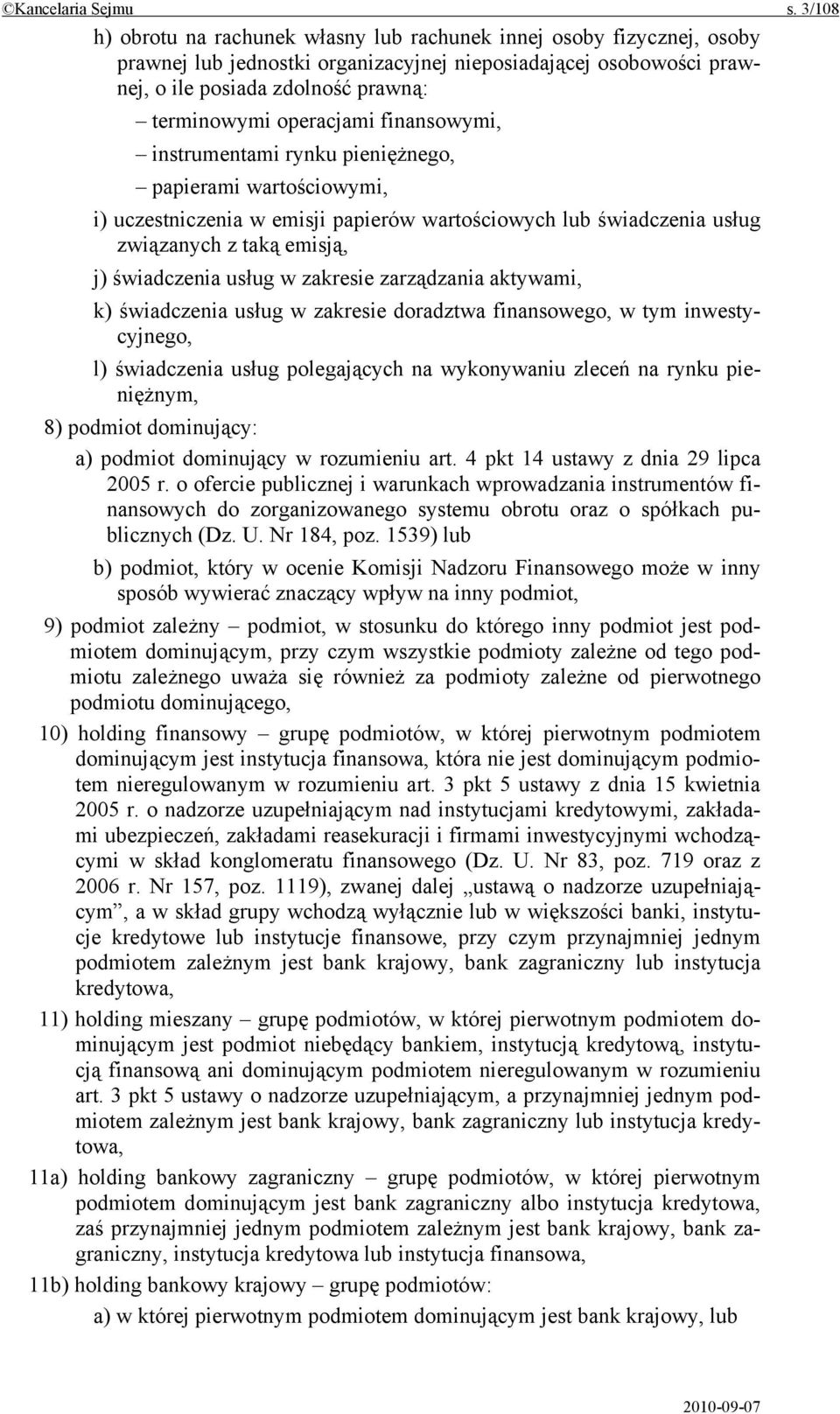 ©Kancelaria Sejmu s. 3/108

h) obrotu na rachunek własny lub rachunek innej osoby fizycznej, osoby prawnej lub jednostki organizacyjnej nieposiadającej osobowości prawnej, o ile posiada zdolność prawną:

– terminowymi operacjami finansowymi,

– instrumentami rynku pieniężnego,

– papierami wartościowymi,

i) uczestniczenia w emisji papierów wartościowych lub świadczenia usług związanych z taką emisją,

j) świadczenia usług w zakresie zarządzania aktywami,

k) świadczenia usług w zakresie doradztwa finansowego, w tym inwestycyjnego,

l) świadczenia usług polegających na wykonywaniu zleceń na rynku pieniężnym,

8) podmiot dominujący:

a) podmiot dominujący w rozumieniu art. 4 pkt 14 ustawy z dnia 29 lipca 2005 r. o ofercie publicznej i warunkach wprowadzania instrumentów finansowych do zorganizowanego systemu obrotu oraz o spółkach publicznych (Dz. U. Nr 184, poz. 1539) lub

b) podmiot, który w ocenie Komisji Nadzoru Finansowego może w inny sposób wywierać znaczący wpływ na inny podmiot,

9) podmiot zależny – podmiot, w stosunku do którego inny podmiot jest podmiotem dominującym, przy czym wszystkie podmioty zależne od tego podmiotu zależnego uważa się również za podmioty zależne od pierwotnego podmiotu dominującego,

10) holding finansowy – grupę podmiotów, w której pierwotnym podmiotem dominującym jest instytucja finansowa, która nie jest dominującym podmiotem nieregulowanym w rozumieniu art. 3 pkt 5 ustawy z dnia 15 kwietnia 2005 r. o nadzorze uzupełniającym nad instytucjami kredytowymi, zakładami ubezpieczeń, zakładami reasekuracji i firmami inwestycyjnymi wchodzącymi w skład konglomeratu finansowego (Dz. U. Nr 83, poz. 719 oraz z 2006 r. Nr 157, poz. 1119), zwanej dalej „ustawą o nadzorze uzupełniającym”, a w skład grupy wchodzą wyłącznie lub w większości banki, instytucje kredytowe lub instytucje finansowe, przy czym przynajmniej jednym podmiotem zależnym jest bank krajowy, bank zagraniczny lub instytucja kredytowa,

11) holding mieszany – grupę podmiotów, w której pierwotnym podmiotem dominującym jest podmiot niebędący bankiem, instytucją kredytową, instytucją finansową ani dominującym podmiotem nieregulowanym w rozumieniu art. 3 pkt 5 ustawy o nadzorze uzupełniającym, a przynajmniej jednym podmiotem zależnym jest bank krajowy, bank zagraniczny lub instytucja kredytowa,

11a) holding bankowy zagraniczny – grupę podmiotów, w której pierwotnym podmiotem dominującym jest bank zagraniczny albo instytucja kredytowa, zaś przynajmniej jednym podmiotem zależnym jest bank krajowy, bank zagraniczny, instytucja kredytowa lub instytucja finansowa,

11b) holding bankowy krajowy – grupę podmiotów:

a) w której pierwotnym podmiotem dominującym jest bank krajowy, lub

2010-09-07